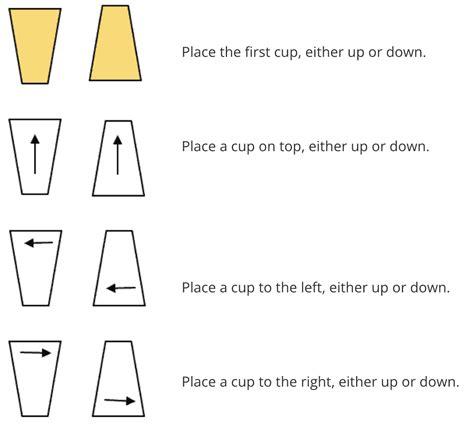 Place the first cup, either up or down.

Place a cup on top, either up or down.

Place a cup to the left, either up or down.

Place a cup to the right, either up or down.